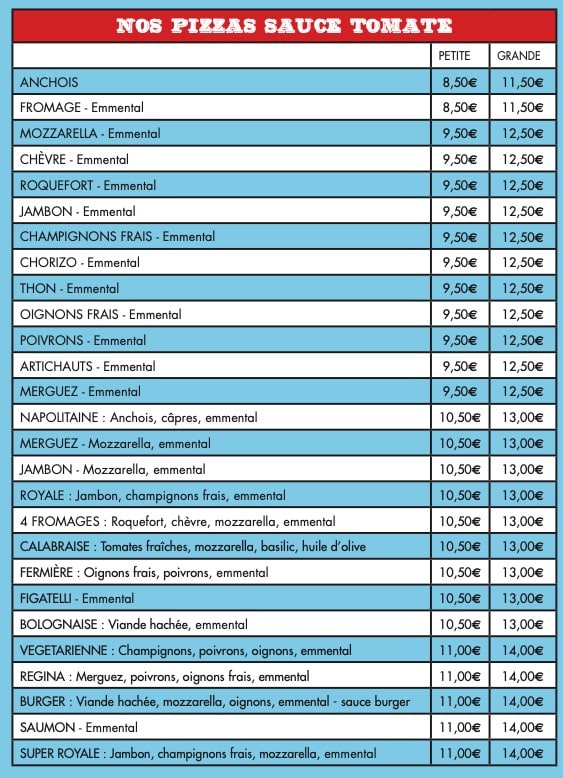 NOS PIZZAS SAUCE TOMATE

| | PETITE | GRANDE |
|---|---|---|
| ANCHOIS | 8,50€ | 11,50€ |
| FROMAGE - Emmental | 8,50€ | 11,50€ |
| MOZZARELLA - Emmental | 9,50€ | 12,50€ |
| CHÈVRE - Emmental | 9,50€ | 12,50€ |
| ROQUEFORT - Emmental | 9,50€ | 12,50€ |
| JAMBON - Emmental | 9,50€ | 12,50€ |
| CHAMPIGNONS FRAIS - Emmental | 9,50€ | 12,50€ |
| CHORIZO - Emmental | 9,50€ | 12,50€ |
| THON - Emmental | 9,50€ | 12,50€ |
| OIGNONS FRAIS - Emmental | 9,50€ | 12,50€ |
| POIVRONS - Emmental | 9,50€ | 12,50€ |
| ARTICHAUTS - Emmental | 9,50€ | 12,50€ |
| MERGUEZ - Emmental | 9,50€ | 12,50€ |
| NAPOLITAINE : Anchois, câpres, emmental | 10,50€ | 13,00€ |
| MERGUEZ - Mozzarella, emmental | 10,50€ | 13,00€ |
| JAMBON - Mozzarella, emmental | 10,50€ | 13,00€ |
| ROYALE : Jambon, champignons frais, emmental | 10,50€ | 13,00€ |
| 4 FROMAGES : Roquefort, chèvre, mozzarella, emmental | 10,50€ | 13,00€ |
| CALABRAISE : Tomates fraîches, mozzarella, basilic, huile d'olive | 10,50€ | 13,00€ |
| FERMIÈRE : Oignons frais, poivrons, emmental | 10,50€ | 13,00€ |
| FIGATELLI - Emmental | 10,50€ | 13,00€ |
| BOLOGNAISE : Viande hachée, emmental | 10,50€ | 13,00€ |
| VEGETARIENNE : Champignons, poivrons, oignons, emmental | 11,00€ | 14,00€ |
| REGINA : Merguez, poivrons, oignons frais, emmental | 11,00€ | 14,00€ |
| BURGER : Viande hachée, mozzarella, oignons, emmental - sauce burger | 11,00€ | 14,00€ |
| SAUMON - Emmental | 11,00€ | 14,00€ |
| SUPER ROYALE : Jambon, champignons frais, mozzarella, emmental | 11,00€ | 14,00€ |